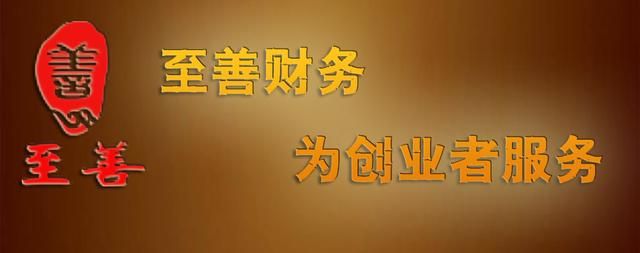 善

至善

至善财务

为创业者服务